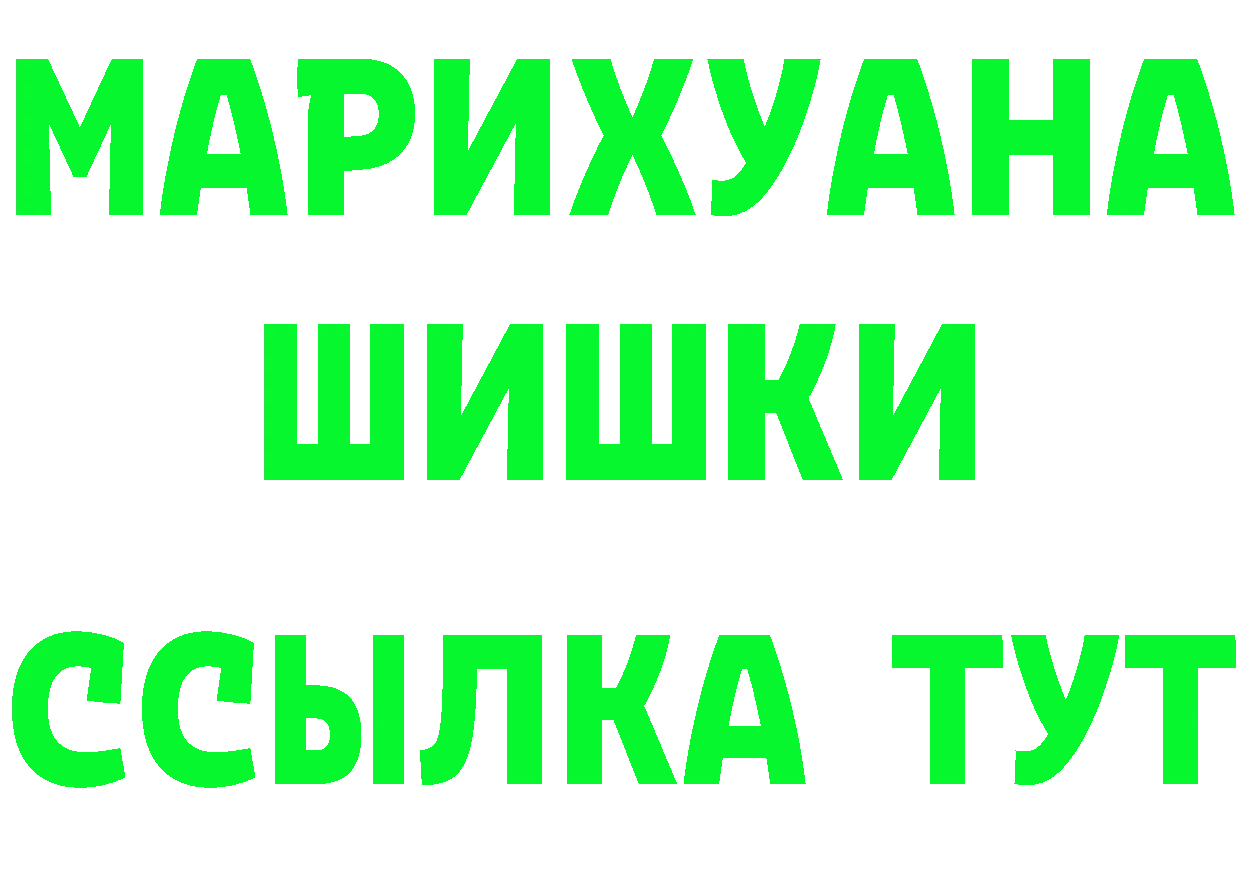 МАРИХУАНА
ШИШКИ
ССЫЛКА ТУТ